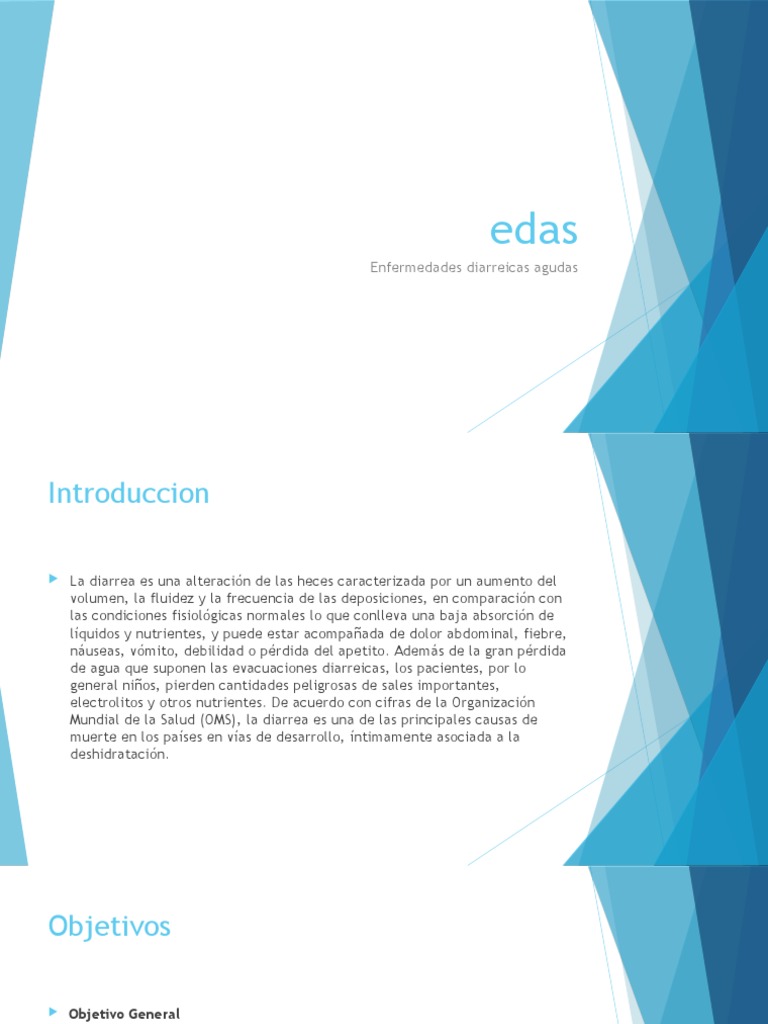 edas

Enfermedades diarreicas agudas

Introduccion

La diarrea es una alteración de las heces caracterizada por un aumento del volumen, la fluidez y la frecuencia de las deposiciones, en comparación con las condiciones fisiológicas normales lo que conlleva una baja absorción de líquidos y nutrientes, y puede estar acompañada de dolor abdominal, fiebre, náuseas, vómito, debilidad o pérdida del apetito. Además de la gran pérdida de agua que suponen las evacuaciones diarreicas, los pacientes, por lo general niños, pierden cantidades peligrosas de sales importantes, electrolitos y otros nutrientes. De acuerdo con cifras de la Organización Mundial de la Salud (OMS), la diarrea es una de las principales causas de muerte en los países en vías de desarrollo, íntimamente asociada a la deshidratación.

Objetivos

Objetivo General